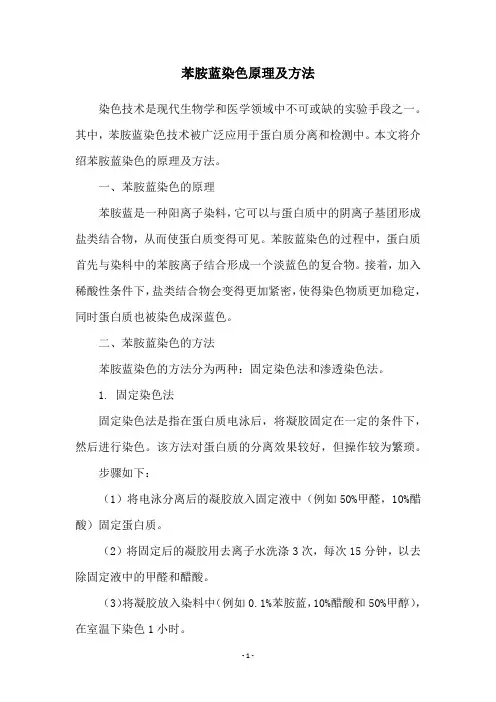 苯胺蓝染色原理及方法

染色技术是现代生物学和医学领域中不可或缺的实验手段之一。其中，苯胺蓝染色技术被广泛应用于蛋白质分离和检测中。本文将介绍苯胺蓝染色的原理及方法。

一、苯胺蓝染色的原理

苯胺蓝是一种阳离子染料，它可以与蛋白质中的阴离子基团形成盐类结合物，从而使蛋白质变得可见。苯胺蓝染色的过程中，蛋白质首先与染料中的苯胺离子结合形成一个淡蓝色的复合物。接着，加入稀酸性条件下，盐类结合物会变得更加紧密，使得染色物质更加稳定，同时蛋白质也被染色成深蓝色。

二、苯胺蓝染色的方法

苯胺蓝染色的方法分为两种：固定染色法和渗透染色法。

1. 固定染色法

固定染色法是指在蛋白质电泳后，将凝胶固定在一定的条件下，然后进行染色。该方法对蛋白质的分离效果较好，但操作较为繁琐。

步骤如下：

（1）将电泳分离后的凝胶放入固定液中（例如 50%甲醛，10%醋酸）固定蛋白质。

（2）将固定后的凝胶用去离子水洗涤 3 次，每次 15 分钟，以去除固定液中的甲醛和醋酸。

（3）将凝胶放入染料中（例如 0.1%苯胺蓝，10%醋酸和 50%甲醇），在室温下染色 1 小时。

- 1 -